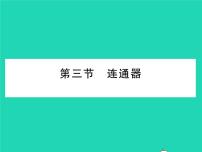 第三节　连通器